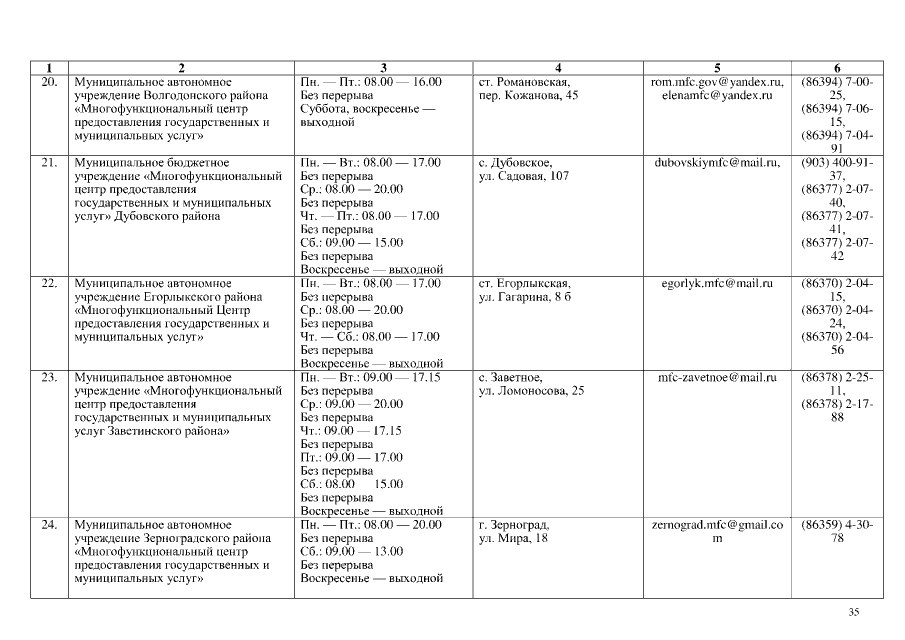 | 1 | 2 | 3 | 4 | 5 | 6 |
|---|---|---|---|---|---|
| 20. | Муниципальное автономное учреждение Волгодонского района «Многофункциональный центр предоставления государственных и муниципальных услуг» | Пн. — Пт.: 08.00 — 16.00 Без перерыва Суббота, воскресенье — выходной | ст. Романовская, пер. Кожанова, 45 | rom.mfc.gov@yandex.ru, elenamfc@yandex.ru | (86394) 7-00-25, (86394) 7-06-15, (86394) 7-04-91 |
| 21. | Муниципальное бюджетное учреждение «Многофункциональный центр предоставления государственных и муниципальных услуг» Дубовского района | Пн. — Вт.: 08.00 — 17.00 Без перерыва Ср.: 08.00 — 20.00 Без перерыва Чт. — Пт.: 08.00 — 17.00 Без перерыва Сб.: 09.00 — 15.00 Без перерыва Воскресенье — выходной | с. Дубовское, ул. Садовая, 107 | dubovskiymfc@mail.ru, | (903) 400-91-37, (86377) 2-07-40, (86377) 2-07-41, (86377) 2-07-42 |
| 22. | Муниципальное автономное учреждение Егорлыкского района «Многофункциональный Центр предоставления государственных и муниципальных услуг» | Пн. — Вт.: 08.00 — 17.00 Без перерыва Ср.: 08.00 — 20.00 Без перерыва Чт. — Сб.: 08.00 — 17.00 Без перерыва Воскресенье — выходной | ст. Егорлыкская, ул. Гагарина, 8 б | egorlyk.mfc@mail.ru | (86370) 2-04-15, (86370) 2-04-24, (86370) 2-04-56 |
| 23. | Муниципальное автономное учреждение «Многофункциональный центр предоставления государственных и муниципальных услуг Заветинского района» | Пн. — Вт.: 09.00 — 17.15 Без перерыва Ср.: 09.00 — 20.00 Без перерыва Чт.: 09.00 — 17.15 Без перерыва Пт.: 09.00 — 17.00 Без перерыва Сб.: 08.00 15.00 Без перерыва Воскресенье — выходной | с. Заветное, ул. Ломоносова, 25 | mfc-zavetnoe@mail.ru | (86378) 2-25-11, (86378) 2-17-88 |
| 24. | Муниципальное автономное учреждение Зерноградского района «Многофункциональный центр предоставления государственных и муниципальных услуг» | Пн. — Пт.: 08.00 — 20.00 Без перерыва Сб.: 09.00 — 13.00 Без перерыва Воскресенье — выходной | г. Зерноград, ул. Мира, 18 | zernograd.mfc@gmail.com | (86359) 4-30-78 |

35